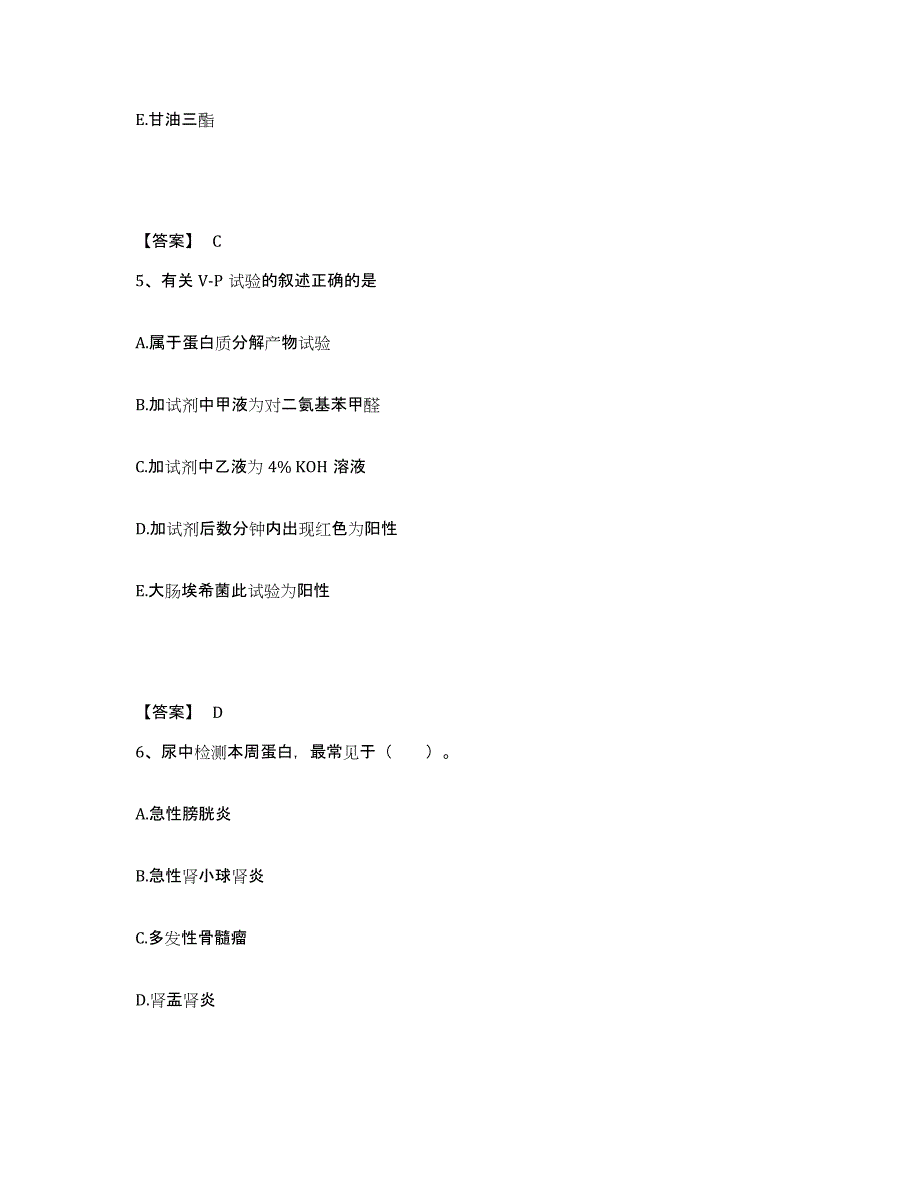 E.甘油三酯

【答案】 C

5、有关 V-P 试验的叙述正确的是

A.属于蛋白质分解产物试验

B.加试剂中甲液为对二氨基苯甲醛

C.加试剂中乙液为 4% KOH 溶液

D.加试剂后数分钟内出现红色为阳性

E.大肠埃希菌此试验为阳性

【答案】 D

6、尿中检测本周蛋白，最常见于（　　）。

A.急性膀胱炎

B.急性肾小球肾炎

C.多发性骨髓瘤

D.肾盂肾炎